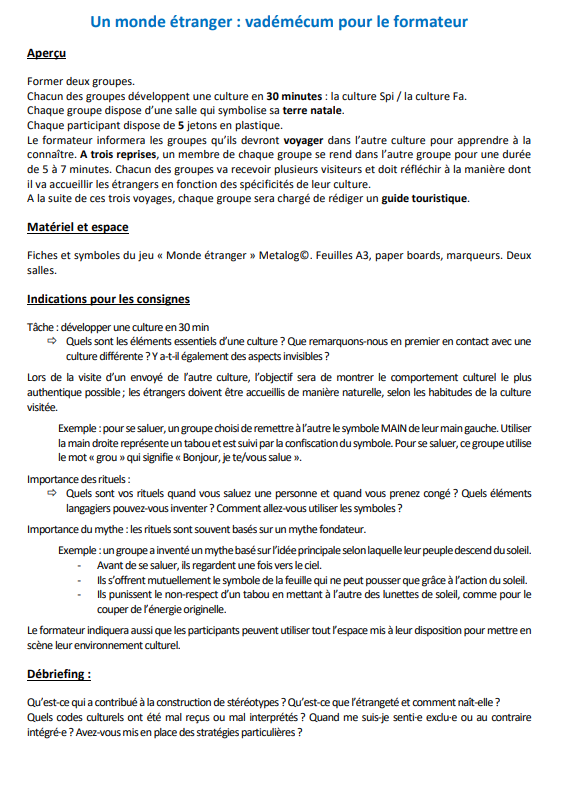 Un monde étranger : vadémécum pour le formateur

Aperçu

Former deux groupes.
Chacun des groupes développent une culture en 30 minutes : la culture Spi / la culture Fa.
Chaque groupe dispose d'une salle qui symbolise sa terre natale.
Chaque participant dispose de 5 jetons en plastique.
Le formateur informera les groupes qu'ils devront voyager dans l'autre culture pour apprendre à la connaître. A trois reprises, un membre de chaque groupe se rend dans l'autre groupe pour une durée de 5 à 7 minutes. Chacun des groupes va recevoir plusieurs visiteurs et doit réfléchir à la manière dont il va accueillir les étrangers en fonction des spécificités de leur culture.
A la suite de ces trois voyages, chaque groupe sera chargé de rédiger un guide touristique.

Matériel et espace

Fiches et symboles du jeu « Monde étranger » Metalog©. Feuilles A3, paper boards, marqueurs. Deux salles.

Indications pour les consignes

Tâche : développer une culture en 30 min
⇨ Quels sont les éléments essentiels d'une culture ? Que remarquons-nous en premier en contact avec une culture différente ? Y a-t-il également des aspects invisibles ?

Lors de la visite d'un envoyé de l'autre culture, l'objectif sera de montrer le comportement culturel le plus authentique possible ; les étrangers doivent être accueillis de manière naturelle, selon les habitudes de la culture visitée.

Exemple : pour se saluer, un groupe choisi de remettre à l'autre le symbole MAIN de leur main gauche. Utiliser la main droite représente un tabou et est suivi par la confiscation du symbole. Pour se saluer, ce groupe utilise le mot « grou » qui signifie « Bonjour, je te/vous salue ».

Importance des rituels :
⇨ Quels sont vos rituels quand vous saluez une personne et quand vous prenez congé ? Quels éléments langagiers pouvez-vous inventer ? Comment allez-vous utiliser les symboles ?

Importance du mythe : les rituels sont souvent basés sur un mythe fondateur.

Exemple : un groupe a inventé un mythe basé sur l'idée principale selon laquelle leur peuple descend du soleil.
- Avant de se saluer, ils regardent une fois vers le ciel.
- Ils s'offrent mutuellement le symbole de la feuille qui ne peut pousser que grâce à l'action du soleil.
- Ils punissent le non-respect d'un tabou en mettant à l'autre des lunettes de soleil, comme pour le couper de l'énergie originelle.

Le formateur indiquera aussi que les participants peuvent utiliser tout l'espace mis à leur disposition pour mettre en scène leur environnement culturel.

Débriefing :

Qu'est-ce qui a contribué à la construction de stéréotypes ? Qu'est-ce que l'étrangeté et comment naît-elle ?
Quels codes culturels ont été mal reçus ou mal interprétés ? Quand me suis-je senti-e exclu-e ou au contraire intégré-e ? Avez-vous mis en place des stratégies particulières ?